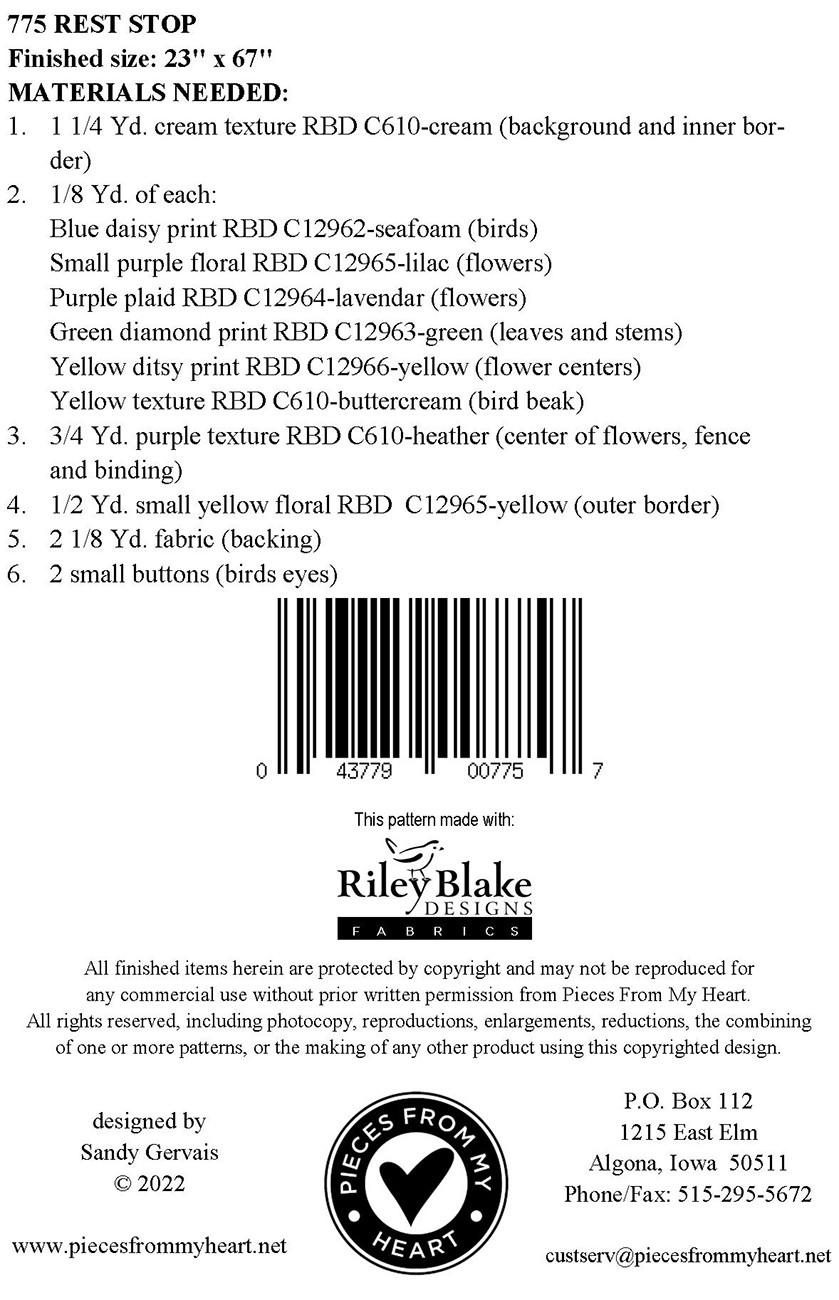 775 REST STOP
Finished size: 23" x 67"
MATERIALS NEEDED:

1. 1 1/4 Yd. cream texture RBD C610-cream (background and inner border)
2. 1/8 Yd. of each:
Blue daisy print RBD C12962-seafoam (birds)
Small purple floral RBD C12965-lilac (flowers)
Purple plaid RBD C12964-lavendar (flowers)
Green diamond print RBD C12963-green (leaves and stems)
Yellow ditsy print RBD C12966-yellow (flower centers)
Yellow texture RBD C610-buttercream (bird beak)
3. 3/4 Yd. purple texture RBD C610-heather (center of flowers, fence and binding)
4. 1/2 Yd. small yellow floral RBD C12965-yellow (outer border)
5. 2 1/8 Yd. fabric (backing)
6. 2 small buttons (birds eyes)

0 43779 00775 7

This pattern made with:

Riley Blake
DESIGNS
FABRICS

All finished items herein are protected by copyright and may not be reproduced for any commercial use without prior written permission from Pieces From My Heart. All rights reserved, including photocopy, reproductions, enlargements, reductions, the combining of one or more patterns, or the making of any other product using this copyrighted design.

designed by
Sandy Gervais
© 2022

www.piecesfrommyheart.net

PIECES FROM MY HEART

P.O. Box 112
1215 East Elm
Algona, Iowa 50511
Phone/Fax: 515-295-5672

custserv@piecesfrommyheart.net